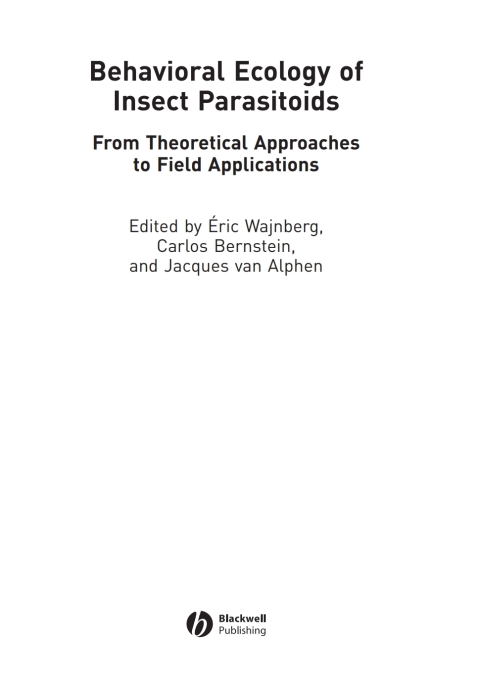 Behavioral Ecology of Insect Parasitoids

From Theoretical Approaches to Field Applications

Edited by Éric Wajnberg, Carlos Bernstein, and Jacques van Alphen

Blackwell Publishing